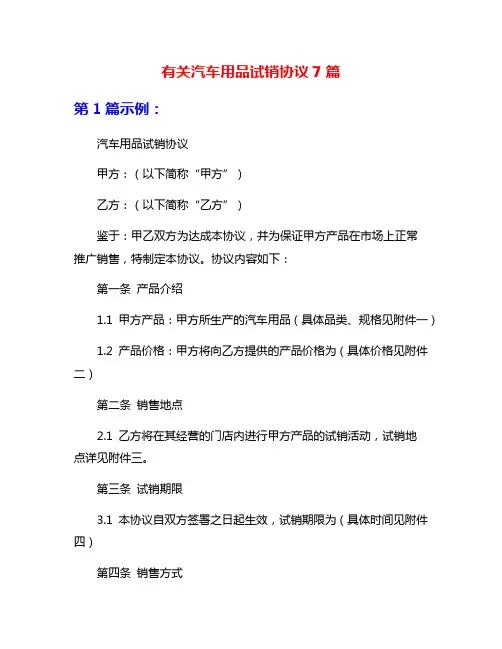 有关汽车用品试销协议 7 篇

第 1 篇示例：

汽车用品试销协议

甲方：（以下简称“甲方”）

乙方：（以下简称“乙方”）

鉴于：甲乙双方为达成本协议，并为保证甲方产品在市场上正常推广销售，特制定本协议。协议内容如下：

第一条 产品介绍

1.1 甲方产品：甲方所生产的汽车用品（具体品类、规格见附件一）

1.2 产品价格：甲方将向乙方提供的产品价格为（具体价格见附件二）

第二条 销售地点

2.1 乙方将在其经营的门店内进行甲方产品的试销活动，试销地点详见附件三。

第三条 试销期限

3.1 本协议自双方签署之日起生效，试销期限为（具体时间见附件四）

第四条 销售方式